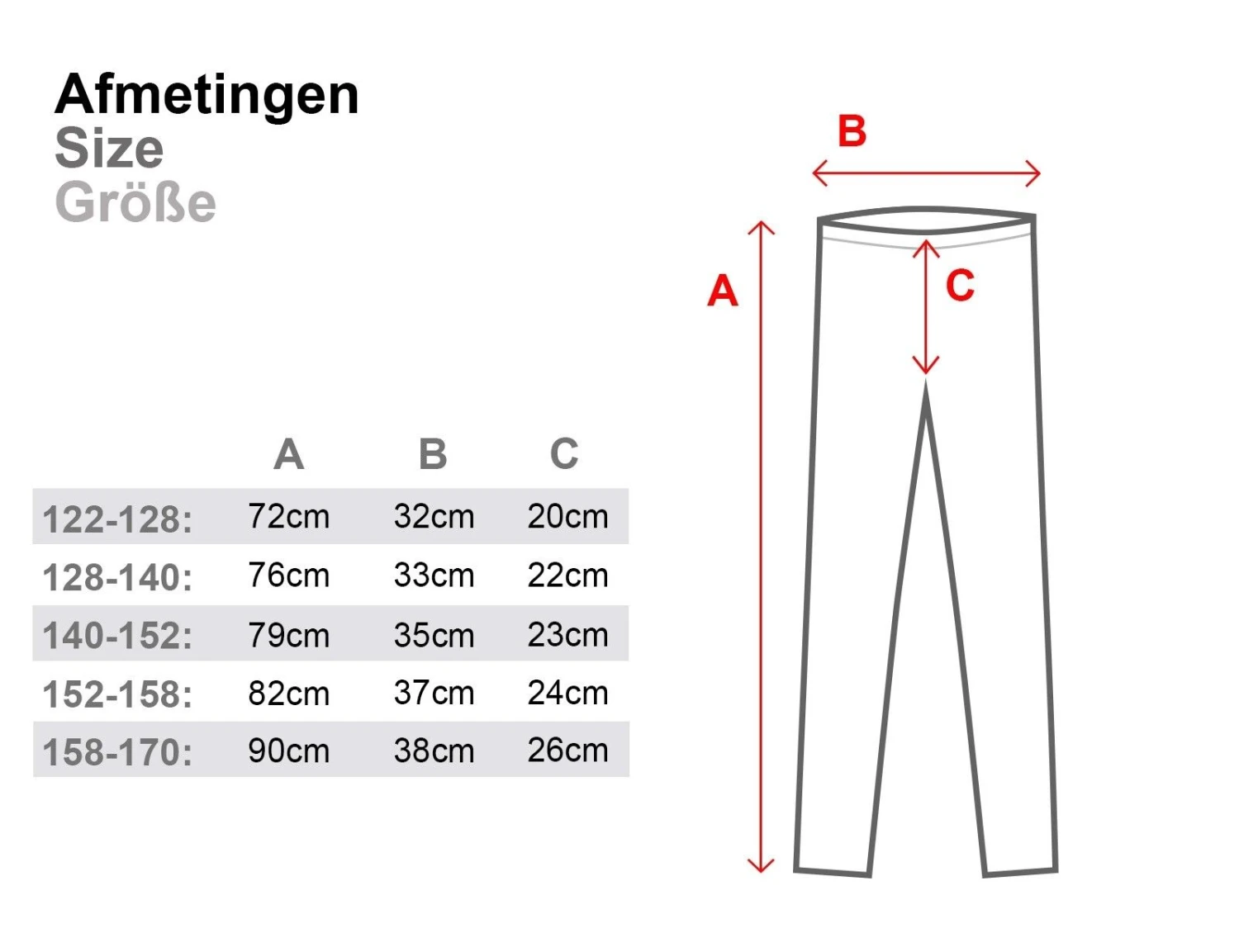 Afmetingen
Size
Größe

| | A | B | C |
|---|---|---|---|
| 122-128: | 72cm | 32cm | 20cm |
| 128-140: | 76cm | 33cm | 22cm |
| 140-152: | 79cm | 35cm | 23cm |
| 152-158: | 82cm | 37cm | 24cm |
| 158-170: | 90cm | 38cm | 26cm |

B
A
C